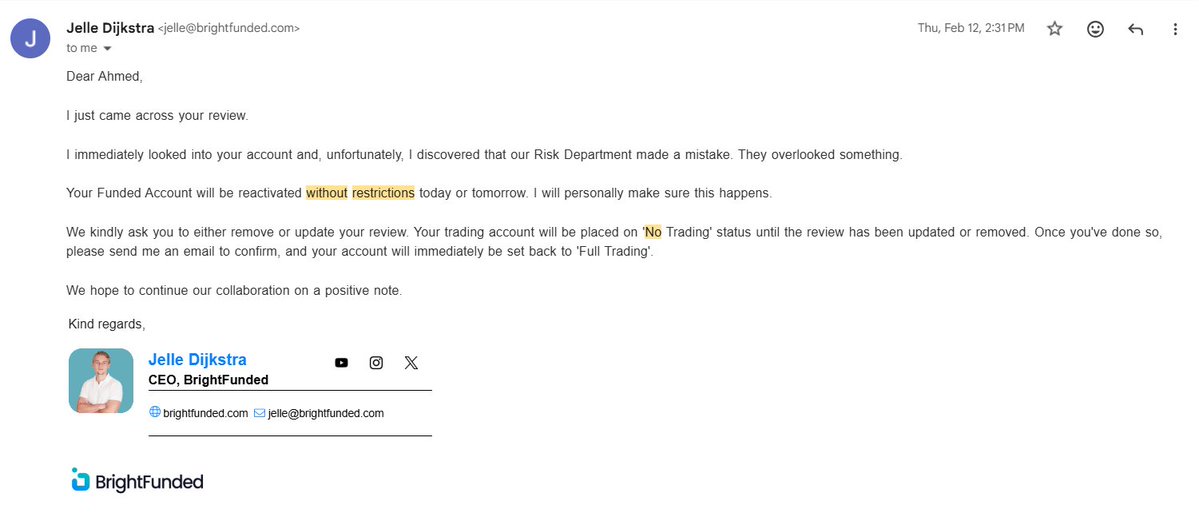 J
Jelle Dijkstra <jelle@brightfunded.com>
to me

Thu, Feb 12, 2:31 PM

Dear Ahmed,

I just came across your review.

I immediately looked into your account and, unfortunately, I discovered that our Risk Department made a mistake. They overlooked something.

Your Funded Account will be reactivated without restrictions today or tomorrow. I will personally make sure this happens.

We kindly ask you to either remove or update your review. Your trading account will be placed on 'No Trading' status until the review has been updated or removed. Once you've done so, please send me an email to confirm, and your account will immediately be set back to 'Full Trading'.

We hope to continue our collaboration on a positive note.

Kind regards,

Jelle Dijkstra
CEO, BrightFunded

brightfunded.com jelle@brightfunded.com

BrightFunded